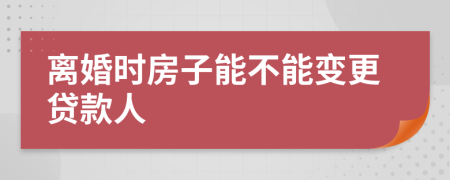 离婚时房子能不能变更贷款人